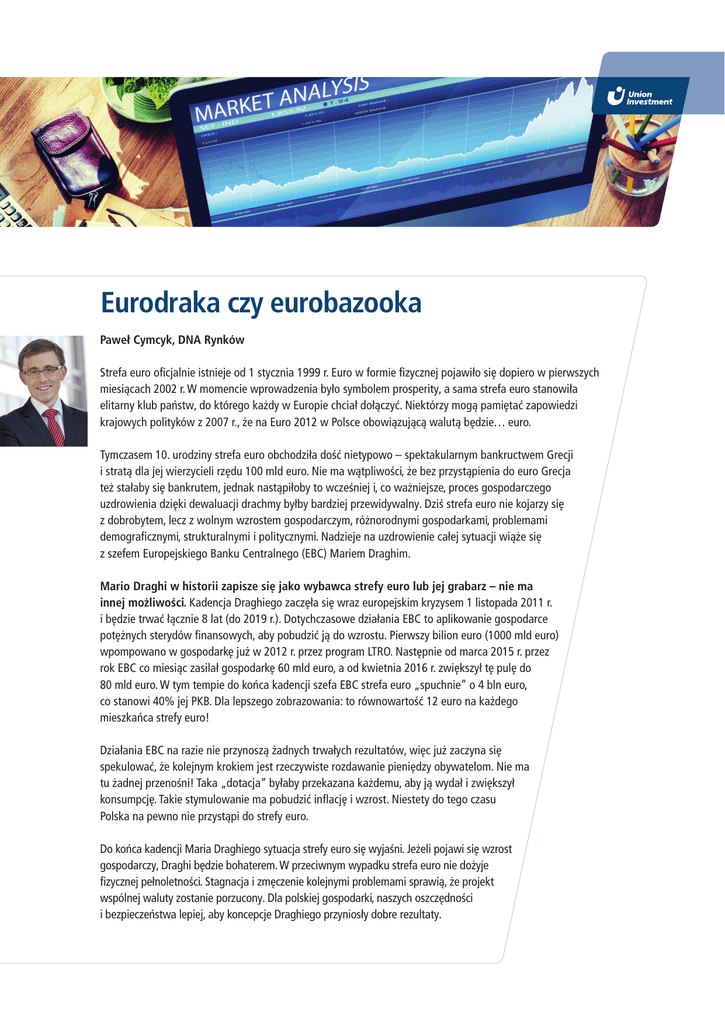 MARKET ANALYSIS

Union Investment

Eurodraka czy eurobazooka

Paweł Cymcyk, DNA Rynków

Strefa euro oficjalnie istnieje od 1 stycznia 1999 r. Euro w formie fizycznej pojawiło się dopiero w pierwszych miesiącach 2002 r. W momencie wprowadzenia było symbolem prosperity, a sama strefa euro stanowiła elitarny klub państw, do którego każdy w Europie chciał dołączyć. Niektórzy mogą pamiętać zapowiedzi krajowych polityków z 2007 r., że na Euro 2012 w Polsce obowiązującą walutą będzie… euro.

Tymczasem 10. urodziny strefa euro obchodziła dość nietypowo – spektakularnym bankructwem Grecji i stratą dla jej wierzycieli rzędu 100 mld euro. Nie ma wątpliwości, że bez przystąpienia do euro Grecja też stałaby się bankrutem, jednak nastąpiłoby to wcześniej i, co ważniejsze, proces gospodarczego uzdrowienia dzięki dewaluacji drachmy byłby bardziej przewidywalny. Dziś strefa euro nie kojarzy się z dobrobytem, lecz z wolnym wzrostem gospodarczym, różnorodnymi gospodarkami, problemami demograficznymi, strukturalnymi i politycznymi. Nadzieje na uzdrowienie całej sytuacji wiąże się z szefem Europejskiego Banku Centralnego (EBC) Mariem Draghim.

Mario Draghi w historii zapisze się jako wybawca strefy euro lub jej grabarz – nie ma innej możliwości. Kadencja Draghiego zaczęła się wraz europejskim kryzysem 1 listopada 2011 r. i będzie trwać łącznie 8 lat (do 2019 r.). Dotychczasowe działania EBC to aplikowanie gospodarce potężnych sterydów finansowych, aby pobudzić ją do wzrostu. Pierwszy bilion euro (1000 mld euro) wpompowano w gospodarkę już w 2012 r. przez program LTRO. Następnie od marca 2015 r. przez rok EBC co miesiąc zasilał gospodarkę 60 mld euro, a od kwietnia 2016 r. zwiększył tę pulę do 80 mld euro. W tym tempie do końca kadencji szefa EBC strefa euro „spuchnie" o 4 bln euro, co stanowi 40% jej PKB. Dla lepszego zobrazowania: to równowartość 12 euro na każdego mieszkańca strefy euro!

Działania EBC na razie nie przynoszą żadnych trwałych rezultatów, więc już zaczyna się spekulować, że kolejnym krokiem jest rzeczywiste rozdawanie pieniędzy obywatelom. Nie ma tu żadnej przenośni! Taka „dotacja" byłaby przekazana każdemu, aby ją wydał i zwiększył konsumpcję. Takie stymulowanie ma pobudzić inflację i wzrost. Niestety do tego czasu Polska na pewno nie przystąpi do strefy euro.

Do końca kadencji Maria Draghiego sytuacja strefy euro się wyjaśni. Jeżeli pojawi się wzrost gospodarczy, Draghi będzie bohaterem. W przeciwnym wypadku strefa euro nie dożyje fizycznej pełnoletności. Stagnacja i zmęczenie kolejnymi problemami sprawią, że projekt wspólnej waluty zostanie porzucony. Dla polskiej gospodarki, naszych oszczędności i bezpieczeństwa lepiej, aby koncepcje Draghiego przyniosły dobre rezultaty.